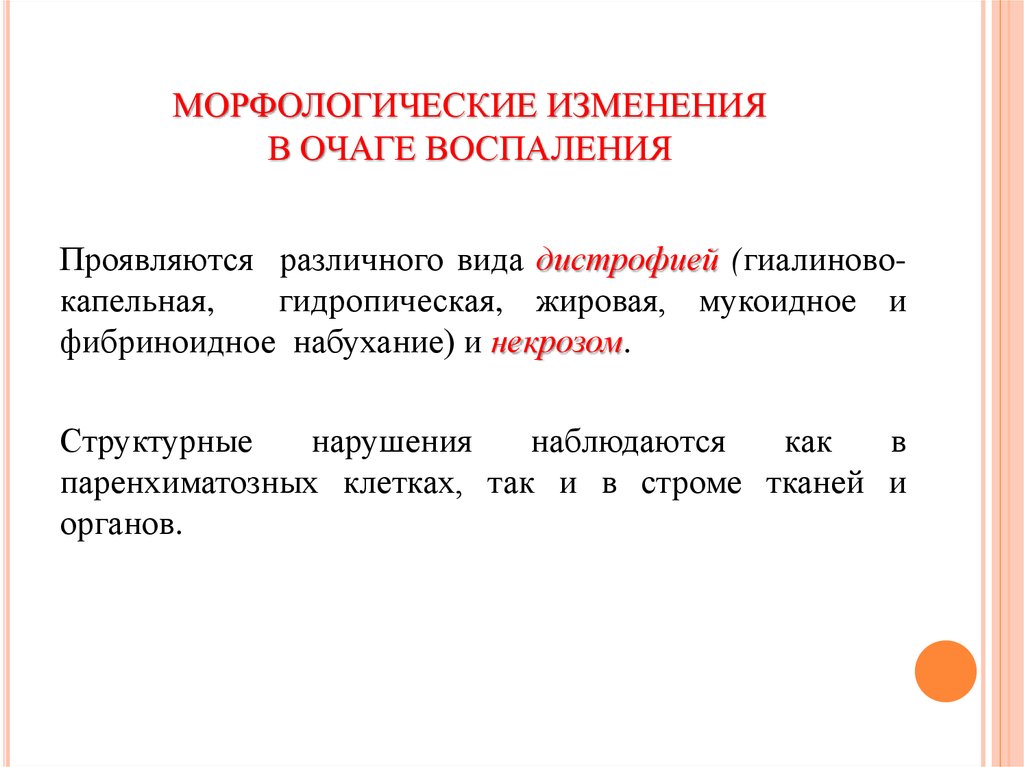 МОРФОЛОГИЧЕСКИЕ ИЗМЕНЕНИЯ
В ОЧАГЕ ВОСПАЛЕНИЯ

Проявляются различного вида дистрофией (гиалиново-капельная, гидропическая, жировая, мукоидное и фибриноидное набухание) и некрозом.

Структурные нарушения наблюдаются как в паренхиматозных клетках, так и в строме тканей и органов.